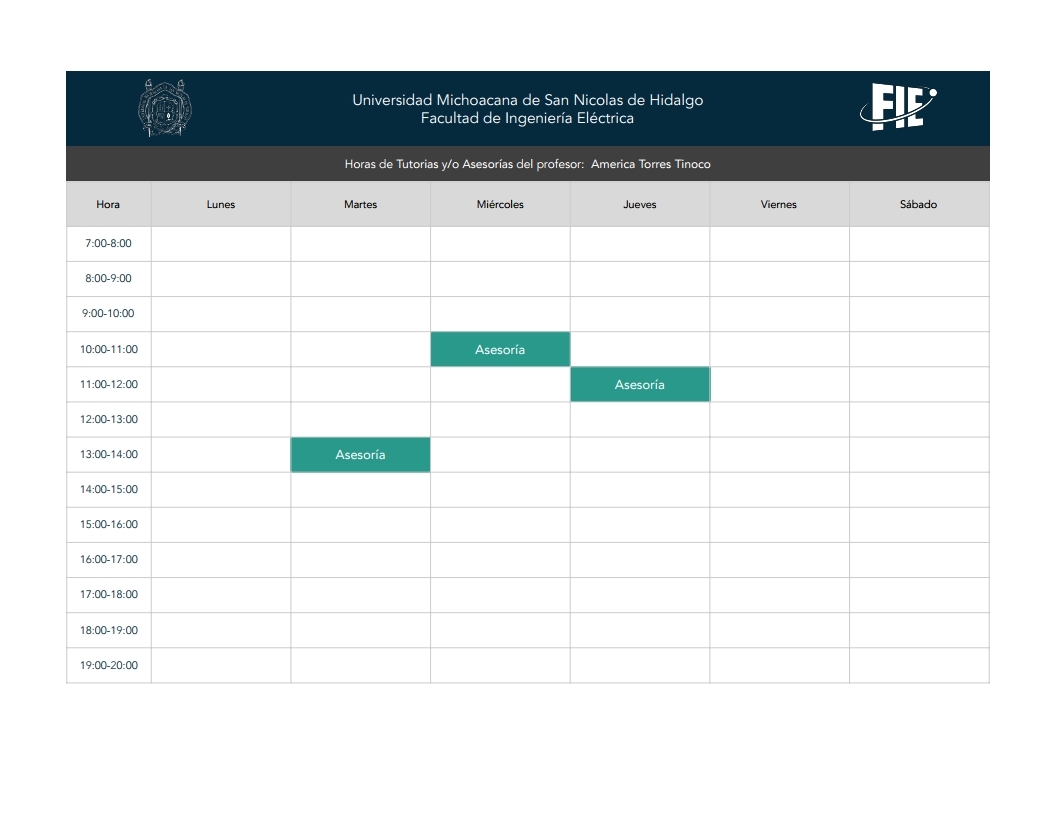 Universidad Michoacana de San Nicolas de Hidalgo
Facultad de Ingeniería Eléctrica

FIE

Horas de Tutorias y/o Asesorías del profesor: America Torres Tinoco

| Hora | Lunes | Martes | Miércoles | Jueves | Viernes | Sábado |
|---|---|---|---|---|---|---|
| 7:00-8:00 | | | | | | |
| 8:00-9:00 | | | | | | |
| 9:00-10:00 | | | | | | |
| 10:00-11:00 | | | Asesoría | | | |
| 11:00-12:00 | | | | Asesoría | | |
| 12:00-13:00 | | | | | | |
| 13:00-14:00 | | Asesoría | | | | |
| 14:00-15:00 | | | | | | |
| 15:00-16:00 | | | | | | |
| 16:00-17:00 | | | | | | |
| 17:00-18:00 | | | | | | |
| 18:00-19:00 | | | | | | |
| 19:00-20:00 | | | | | | |